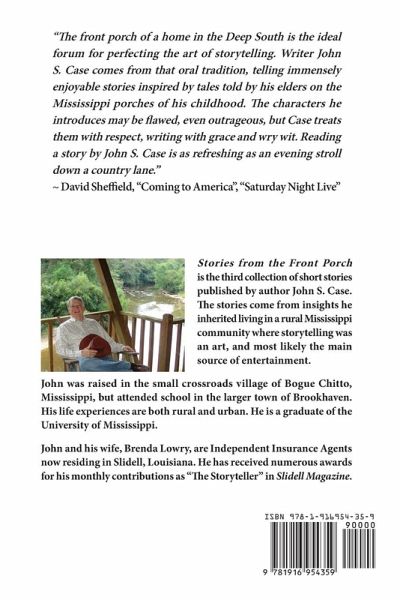 "The front porch of a home in the Deep South is the ideal forum for perfecting the art of storytelling. Writer John S. Case comes from that oral tradition, telling immensely enjoyable stories inspired by tales told by his elders on the Mississippi porches of his childhood. The characters he introduces may be flawed, even outrageous, but Case treats them with respect, writing with grace and wry wit. Reading a story by John S. Case is as refreshing as an evening stroll down a country lane."
~ David Sheffield, "Coming to America", "Saturday Night Live"

Stories from the Front Porch is the third collection of short stories published by author John S. Case. The stories come from insights he inherited living in a rural Mississippi community where storytelling was an art, and most likely the main source of entertainment.

John was raised in the small crossroads village of Bogue Chitto, Mississippi, but attended school in the larger town of Brookhaven. His life experiences are both rural and urban. He is a graduate of the University of Mississippi.

John and his wife, Brenda Lowry, are Independent Insurance Agents now residing in Slidell, Louisiana. He has received numerous awards for his monthly contributions as "The Storyteller" in Slidell Magazine.

ISBN 978-1-916954-35-9

90000

9 781916 954359